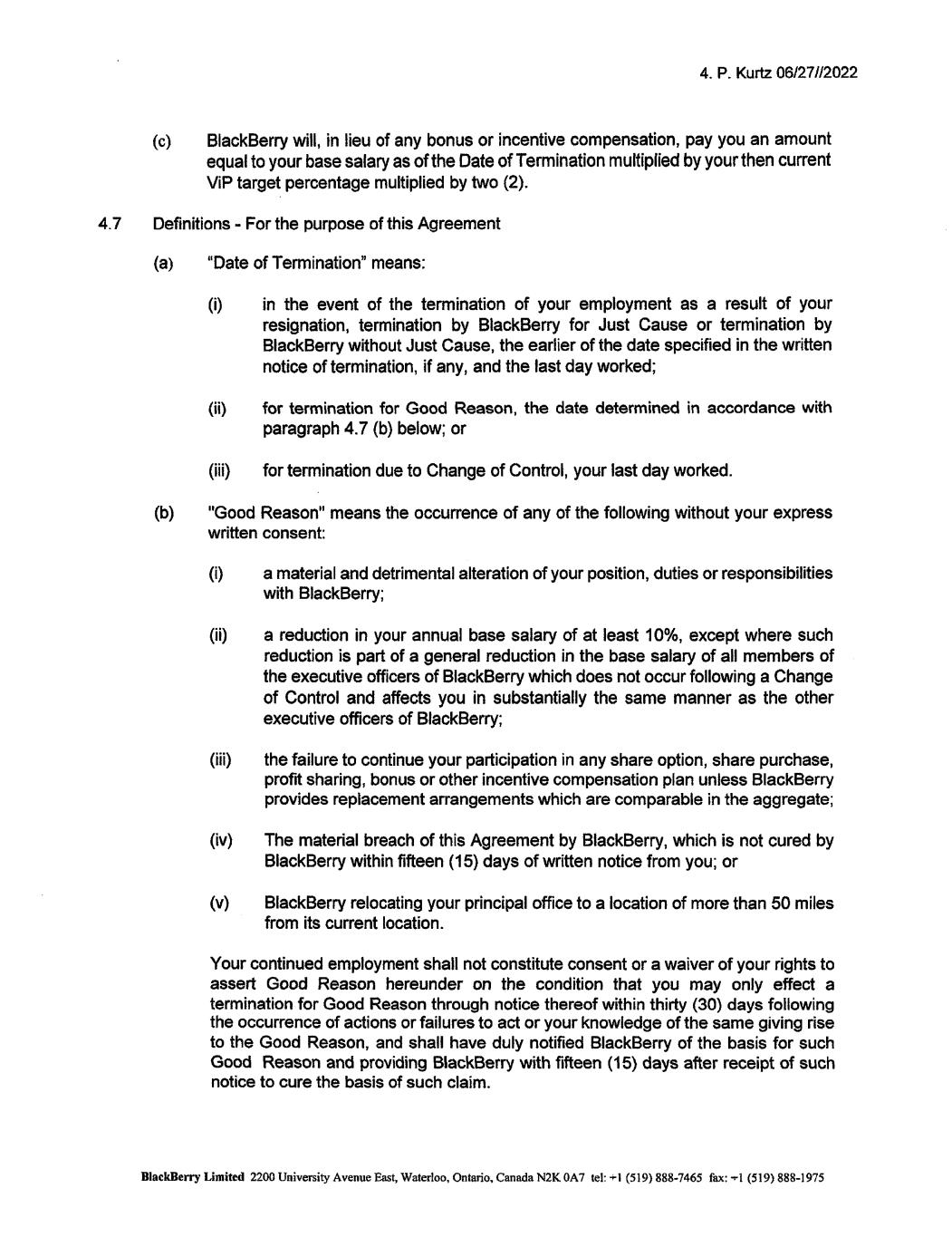 4. P. Kurtz 06/27//2022

(c) BlackBerry will, in lieu of any bonus or incentive compensation, pay you an amount equal to your base salary as of the Date of Termination multiplied by your then current ViP target percentage multiplied by two (2).

4.7 Definitions - For the purpose of this Agreement

(a) "Date of Termination" means:

(i) in the event of the termination of your employment as a result of your resignation, termination by BlackBerry for Just Cause or termination by BlackBerry without Just Cause, the earlier of the date specified in the written notice of termination, if any, and the last day worked;

(ii) for termination for Good Reason, the date determined in accordance with paragraph 4.7 (b) below; or

(iii) for termination due to Change of Control, your last day worked.

(b) "Good Reason" means the occurrence of any of the following without your express written consent:

(i) a material and detrimental alteration of your position, duties or responsibilities with BlackBerry;

(ii) a reduction in your annual base salary of at least 10%, except where such reduction is part of a general reduction in the base salary of all members of the executive officers of BlackBerry which does not occur following a Change of Control and affects you in substantially the same manner as the other executive officers of BlackBerry;

(iii) the failure to continue your participation in any share option, share purchase, profit sharing, bonus or other incentive compensation plan unless BlackBerry provides replacement arrangements which are comparable in the aggregate;

(iv) The material breach of this Agreement by BlackBerry, which is not cured by BlackBerry within fifteen (15) days of written notice from you; or

(v) BlackBerry relocating your principal office to a location of more than 50 miles from its current location.

Your continued employment shall not constitute consent or a waiver of your rights to assert Good Reason hereunder on the condition that you may only effect a termination for Good Reason through notice thereof within thirty (30) days following the occurrence of actions or failures to act or your knowledge of the same giving rise to the Good Reason, and shall have duly notified BlackBerry of the basis for such Good Reason and providing BlackBerry with fifteen (15) days after receipt of such notice to cure the basis of such claim.

BlackBerry Limited 2200 University Avenue East, Waterloo, Ontario, Canada N2K 0A7 tel: +1 (519) 888-7465 fax: +1 (519) 888-1975